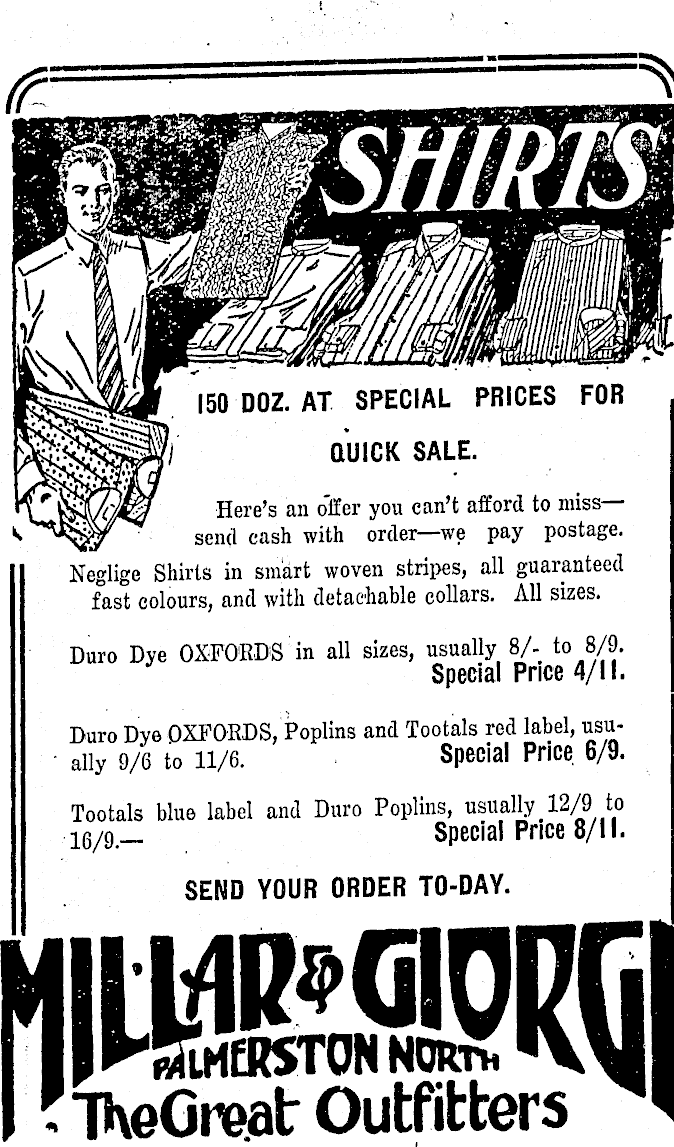 SHIRTS

150 DOZ. AT SPECIAL PRICES FOR QUICK SALE.

Here's an offer you can't afford to miss—send cash with order—we pay postage.

Neglige Shirts in smart woven stripes, all guaranteed fast colours, and with detachable collars. All sizes.

Duro Dye OXFORDS in all sizes, usually 8/- to 8/9.
Special Price 4/11.

Duro Dye OXFORDS, Poplins and Tootals red label, usually 9/6 to 11/6.
Special Price 6/9.

Tootals blue label and Duro Poplins, usually 12/9 to 16/9.—
Special Price 8/11.

SEND YOUR ORDER TO-DAY.

MILLAR & GIORGI
PALMERSTON NORTH
The Great Outfitters